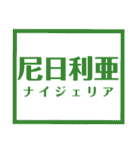 尼日利亜
ナイジェリア